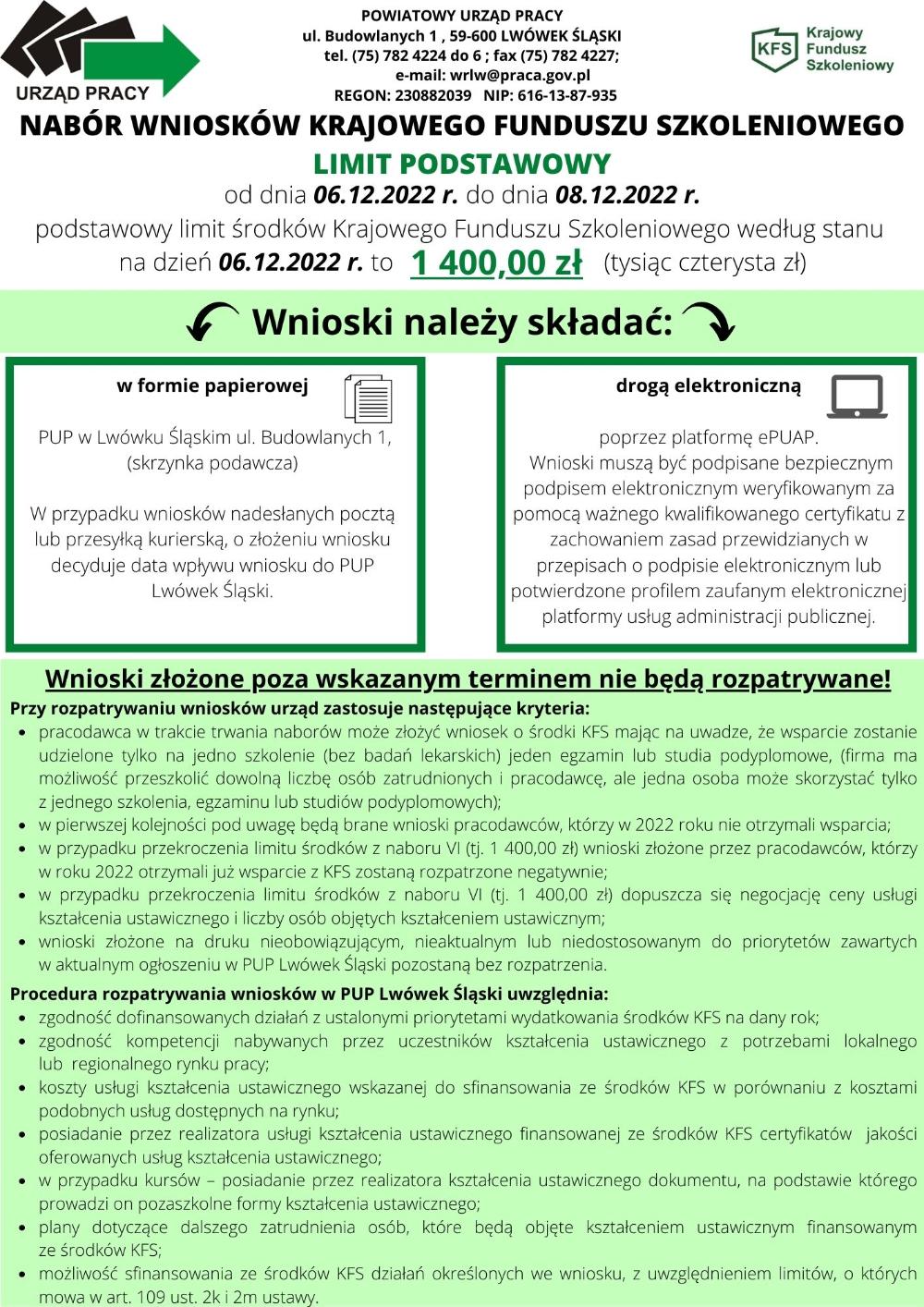 URZĄD PRACY

POWIATOWY URZĄD PRACY
ul. Budowlanych 1 , 59-600 LWÓWEK ŚLĄSKI
tel. (75) 782 4224 do 6 ; fax (75) 782 4227;
e-mail: wrlw@praca.gov.pl
REGON: 230882039 NIP: 616-13-87-935

KFS Krajowy Fundusz Szkoleniowy

NABÓR WNIOSKÓW KRAJOWEGO FUNDUSZU SZKOLENIOWEGO
LIMIT PODSTAWOWY
od dnia 06.12.2022 r. do dnia 08.12.2022 r.
podstawowy limit środków Krajowego Funduszu Szkoleniowego według stanu na dzień 06.12.2022 r. to 1 400,00 zł (tysiąc czterysta zł)

Wnioski należy składać:

w formie papierowej

PUP w Lwówku Śląskim ul. Budowlanych 1, (skrzynka podawcza)

W przypadku wniosków nadesłanych pocztą lub przesyłką kurierską, o złożeniu wniosku decyduje data wpływu wniosku do PUP Lwówek Śląski.

drogą elektroniczną

poprzez platformę ePUAP.
Wnioski muszą być podpisane bezpiecznym podpisem elektronicznym weryfikowanym za pomocą ważnego kwalifikowanego certyfikatu z zachowaniem zasad przewidzianych w przepisach o podpisie elektronicznym lub potwierdzone profilem zaufanym elektronicznej platformy usług administracji publicznej.

Wnioski złożone poza wskazanym terminem nie będą rozpatrywane!
Przy rozpatrywaniu wniosków urząd zastosuje następujące kryteria:
• pracodawca w trakcie trwania naborów może złożyć wniosek o środki KFS mając na uwadze, że wsparcie zostanie udzielone tylko na jedno szkolenie (bez badań lekarskich) jeden egzamin lub studia podyplomowe, (firma ma możliwość przeszkolić dowolną liczbę osób zatrudnionych i pracodawcę, ale jedna osoba może skorzystać tylko z jednego szkolenia, egzaminu lub studiów podyplomowych);
• w pierwszej kolejności pod uwagę będą brane wnioski pracodawców, którzy w 2022 roku nie otrzymali wsparcia;
• w przypadku przekroczenia limitu środków z naboru VI (tj. 1 400,00 zł) wnioski złożone przez pracodawców, którzy w roku 2022 otrzymali już wsparcie z KFS zostaną rozpatrzone negatywnie;
• w przypadku przekroczenia limitu środków z naboru VI (tj. 1 400,00 zł) dopuszcza się negocjację ceny usługi kształcenia ustawicznego i liczby osób objętych kształceniem ustawicznym;
• wnioski złożone na druku nieobowiązującym, nieaktualnym lub niedostosowanym do priorytetów zawartych w aktualnym ogłoszeniu w PUP Lwówek Śląski pozostaną bez rozpatrzenia.

Procedura rozpatrywania wniosków w PUP Lwówek Śląski uwzględnia:
• zgodność dofinansowanych działań z ustalonymi priorytetami wydatkowania środków KFS na dany rok;
• zgodność kompetencji nabywanych przez uczestników kształcenia ustawicznego z potrzebami lokalnego lub regionalnego rynku pracy;
• koszty usługi kształcenia ustawicznego wskazanej do sfinansowania ze środków KFS w porównaniu z kosztami podobnych usług dostępnych na rynku;
• posiadanie przez realizatora usługi kształcenia ustawicznego finansowanej ze środków KFS certyfikatów jakości oferowanych usług kształcenia ustawicznego;
• w przypadku kursów – posiadanie przez realizatora kształcenia ustawicznego dokumentu, na podstawie którego prowadzi on pozaszkolne formy kształcenia ustawicznego;
• plany dotyczące dalszego zatrudnienia osób, które będą objęte kształceniem ustawicznym finansowanym ze środków KFS;
• możliwość sfinansowania ze środków KFS działań określonych we wniosku, z uwzględnieniem limitów, o których mowa w art. 109 ust. 2k i 2m ustawy.